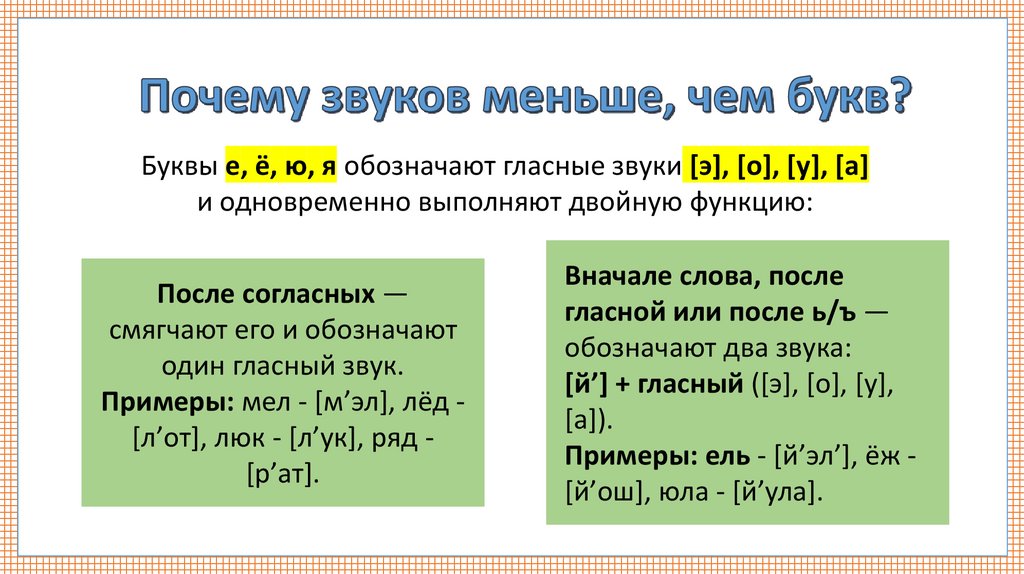 Почему звуков меньше, чем букв?

Буквы е, ё, ю, я обозначают гласные звуки [э], [о], [у], [а] и одновременно выполняют двойную функцию:

После согласных — смягчают его и обозначают один гласный звук.
Примеры: мел - [м’эл], лёд - [л’от], люк - [л’ук], ряд - [р’ат].

Вначале слова, после гласной или после ь/ъ — обозначают два звука:
[й’] + гласный ([э], [о], [у], [а]).
Примеры: ель - [й’эл’], ёж - [й’ош], юла - [й’ула].